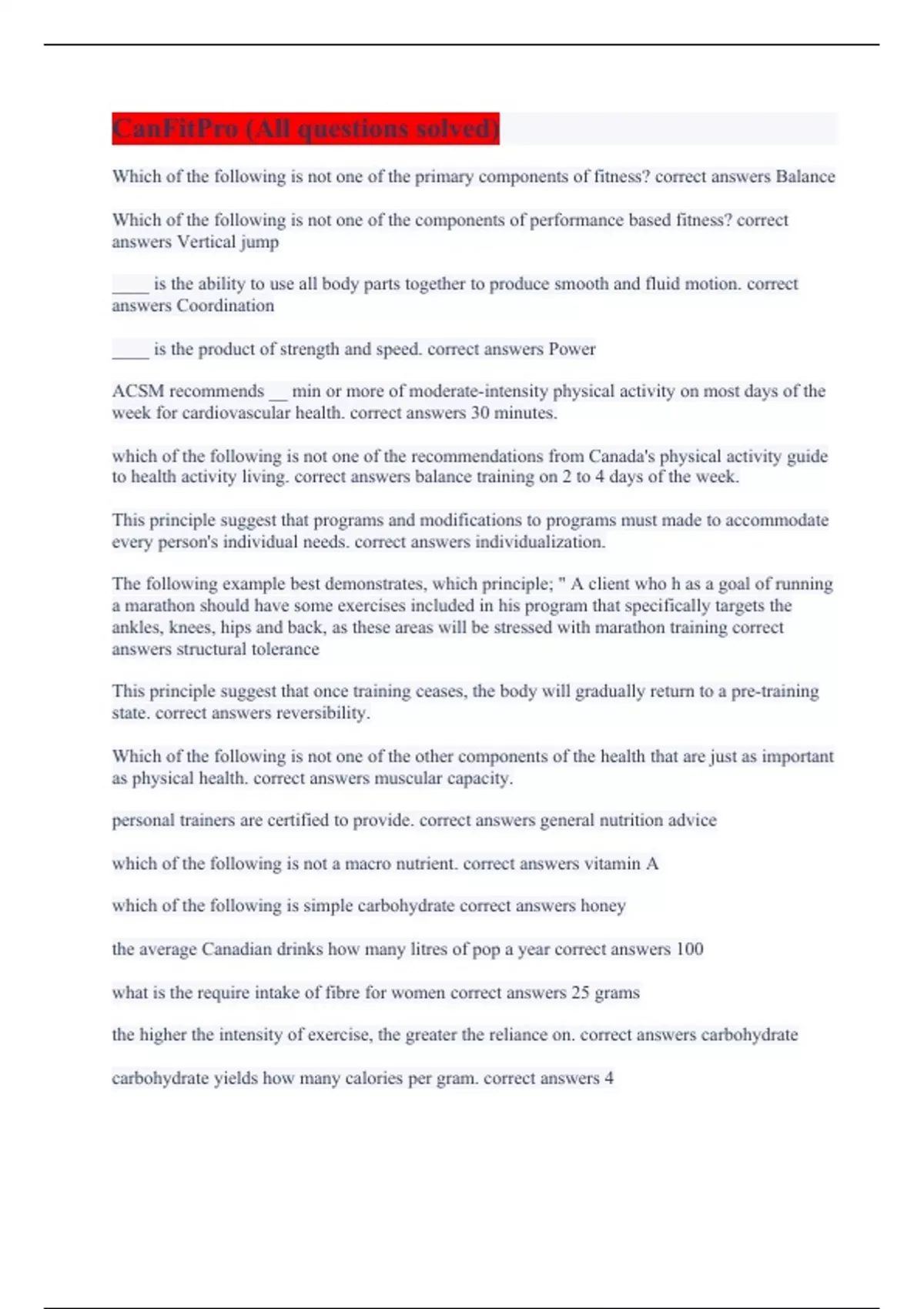 CanFitPro (All questions solved)

Which of the following is not one of the primary components of fitness? correct answers Balance

Which of the following is not one of the components of performance based fitness? correct answers Vertical jump

____ is the ability to use all body parts together to produce smooth and fluid motion. correct answers Coordination

____ is the product of strength and speed. correct answers Power

ACSM recommends __ min or more of moderate-intensity physical activity on most days of the week for cardiovascular health. correct answers 30 minutes.

which of the following is not one of the recommendations from Canada's physical activity guide to health activity living. correct answers balance training on 2 to 4 days of the week.

This principle suggest that programs and modifications to programs must made to accommodate every person's individual needs. correct answers individualization.

The following example best demonstrates, which principle; " A client who h as a goal of running a marathon should have some exercises included in his program that specifically targets the ankles, knees, hips and back, as these areas will be stressed with marathon training correct answers structural tolerance

This principle suggest that once training ceases, the body will gradually return to a pre-training state. correct answers reversibility.

Which of the following is not one of the other components of the health that are just as important as physical health. correct answers muscular capacity.

personal trainers are certified to provide. correct answers general nutrition advice

which of the following is not a macro nutrient. correct answers vitamin A

which of the following is simple carbohydrate correct answers honey

the average Canadian drinks how many litres of pop a year correct answers 100

what is the require intake of fibre for women correct answers 25 grams

the higher the intensity of exercise, the greater the reliance on. correct answers carbohydrate

carbohydrate yields how many calories per gram. correct answers 4